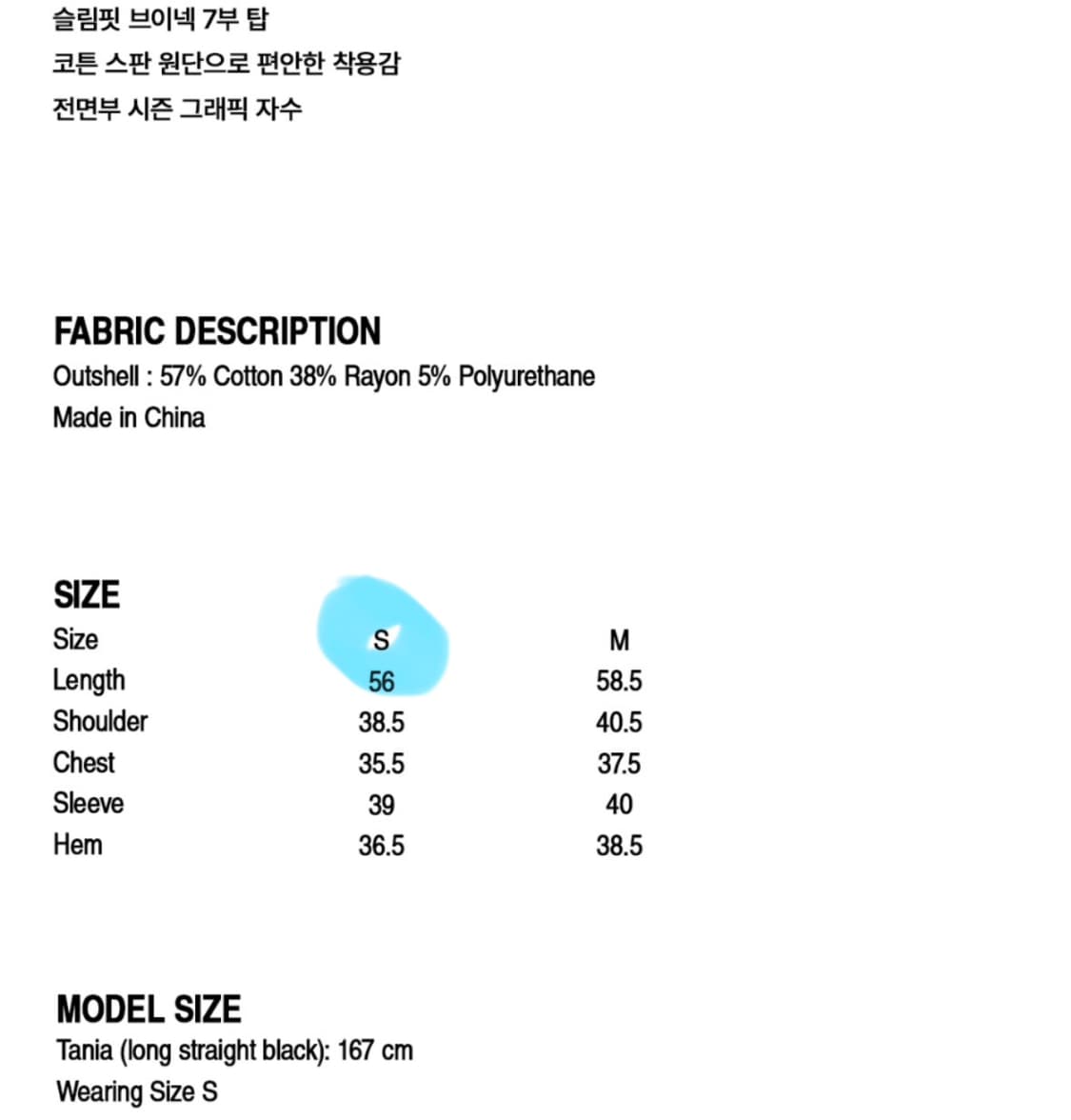 슬림핏 브이넥 7부 탑
코튼 스판 원단으로 편안한 착용감
전면부 시즌 그래픽 자수

FABRIC DESCRIPTION
Outshell : 57% Cotton 38% Rayon 5% Polyurethane
Made in China

SIZE

| Size | S | M |
|---|---|---|
| Length | 56 | 58.5 |
| Shoulder | 38.5 | 40.5 |
| Chest | 35.5 | 37.5 |
| Sleeve | 39 | 40 |
| Hem | 36.5 | 38.5 |

MODEL SIZE
Tania (long straight black): 167 cm
Wearing Size S